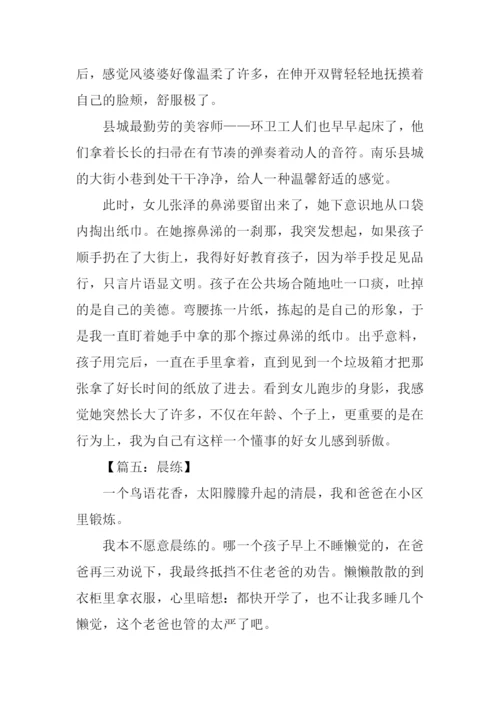 后，感觉风婆婆好像温柔了许多，在伸开双臂轻轻地抚摸着自己的脸颊，舒服极了。

县城最勤劳的美容师——环卫工人们也早早起床了，他们拿着长长的扫帚在有节凑的弹奏着动人的音符。南乐县城的大街小巷到处干干净净，给人一种温馨舒适的感觉。

此时，女儿张泽的鼻涕要留出来了，她下意识地从口袋内掏出纸巾。在她擦鼻涕的一刹那，我突发想起，如果孩子顺手扔在了大街上，我得好好教育孩子，因为举手投足见品行，只言片语显文明。孩子在公共场合随地吐一口痰，吐掉的是自己的美德。弯腰拣一片纸，拣起的是自己的形象，于是我一直盯着她手中拿的那个擦过鼻涕的纸巾。出乎意料，孩子用完后，一直在手里拿着，直到见到一个垃圾箱才把那张拿了好长时间的纸放了进去。看到女儿跑步的身影，我感觉她突然长大了许多，不仅在年龄、个子上，更重要的是在行为上，我为自己有这样一个懂事的好女儿感到骄傲。

【篇五：晨练】

一个鸟语花香，太阳朦朦升起的清晨，我和爸爸在小区里锻炼。

我本不愿意晨练的。哪一个孩子早上不睡懒觉的，在爸爸再三劝说下，我最终抵挡不住老爸的劝告。懒懒散散的到衣柜里拿衣服，心里暗想：都快开学了，也不让我多睡几个懒觉，这个老爸也管的太严了吧。